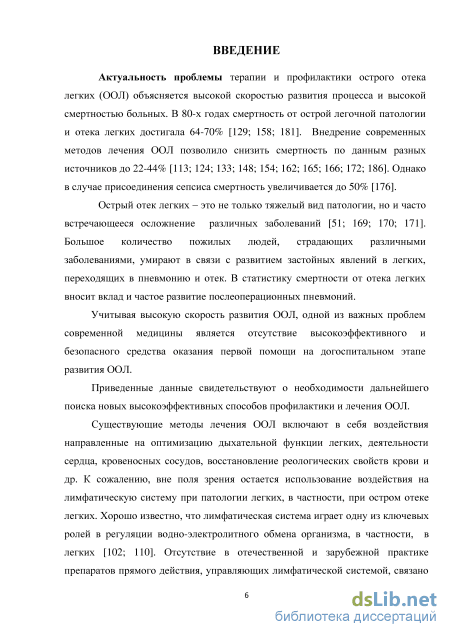 ВВЕДЕНИЕ

Актуальность проблемы терапии и профилактики острого отека легких (ООЛ) объясняется высокой скоростью развития процесса и высокой смертностью больных. В 80-х годах смертность от острой легочной патологии и отека легких достигала 64-70% [129; 158; 181]. Внедрение современных методов лечения ООЛ позволило снизить смертность по данным разных источников до 22-44% [113; 124; 133; 148; 154; 162; 165; 166; 172; 186]. Однако в случае присоединения сепсиса смертность увеличивается до 50% [176].

Острый отек легких – это не только тяжелый вид патологии, но и часто встречающееся осложнение различных заболеваний [51; 169; 170; 171]. Большое количество пожилых людей, страдающих различными заболеваниями, умирают в связи с развитием застойных явлений в легких, переходящих в пневмонию и отек. В статистику смертности от отека легких вносит вклад и частое развитие послеоперационных пневмоний.

Учитывая высокую скорость развития ООЛ, одной из важных проблем современной медицины является отсутствие высокоэффективного и безопасного средства оказания первой помощи на догоспитальном этапе развития ООЛ.

Приведенные данные свидетельствуют о необходимости дальнейшего поиска новых высокоэффективных способов профилактики и лечения ООЛ.

Существующие методы лечения ООЛ включают в себя воздействия направленные на оптимизацию дыхательной функции легких, деятельности сердца, кровеносных сосудов, восстановление реологических свойств крови и др. К сожалению, вне поля зрения остается использование воздействия на лимфатическую систему при патологии легких, в частности, при остром отеке легких. Хорошо известно, что лимфатическая система играет одну из ключевых ролей в регуляции водно-электролитного обмена организма, в частности, в легких [102; 110]. Отсутствие в отечественной и зарубежной практике препаратов прямого действия, управляющих лимфатической системой, связано

6

dsLib.net
библиотека диссертаций